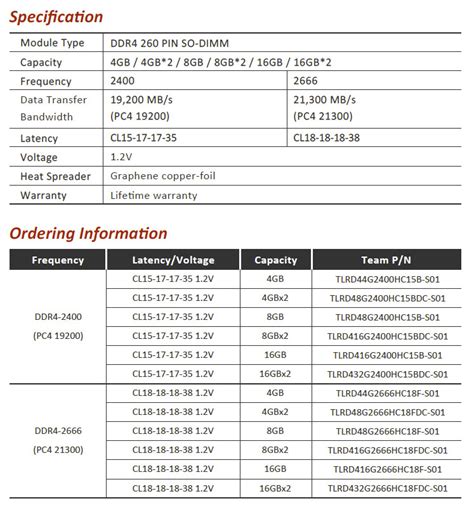 Specification

| Module Type | DDR4 260 PIN SO-DIMM | |
|---|---|---|
| Capacity | 4GB / 4GB*2 / 8GB / 8GB*2 / 16GB / 16GB*2 | |
| Frequency | 2400 | 2666 |
| Data Transfer Bandwidth | 19,200 MB/s (PC4 19200) | 21,300 MB/s (PC4 21300) |
| Latency | CL15-17-17-35 | CL18-18-18-38 |
| Voltage | 1.2V | |
| Heat Spreader | Graphene copper-foil | |
| Warranty | Lifetime warranty | |

Ordering Information

| Frequency | Latency/Voltage | Capacity | Team P/N |
|---|---|---|---|
| DDR4-2400 (PC4 19200) | CL15-17-17-35 1.2V | 4GB | TLRD44G2400HC15B-S01 |
| | CL15-17-17-35 1.2V | 4GBx2 | TLRD48G2400HC15BDC-S01 |
| | CL15-17-17-35 1.2V | 8GB | TLRD48G2400HC15B-S01 |
| | CL15-17-17-35 1.2V | 8GBx2 | TLRD416G2400HC15BDC-S01 |
| | CL15-17-17-35 1.2V | 16GB | TLRD416G2400HC15B-S01 |
| | CL15-17-17-35 1.2V | 16GBx2 | TLRD432G2400HC15BDC-S01 |
| DDR4-2666 (PC4 21300) | CL18-18-18-38 1.2V | 4GB | TLRD44G2666HC18F-S01 |
| | CL18-18-18-38 1.2V | 4GBx2 | TLRD48G2666HC18FDC-S01 |
| | CL18-18-18-38 1.2V | 8GB | TLRD48G2666HC18F-S01 |
| | CL18-18-18-38 1.2V | 8GBx2 | TLRD416G2666HC18FDC-S01 |
| | CL18-18-18-38 1.2V | 16GB | TLRD416G2666HC18F-S01 |
| | CL18-18-18-38 1.2V | 16GBx2 | TLRD432G2666HC18FDC-S01 |